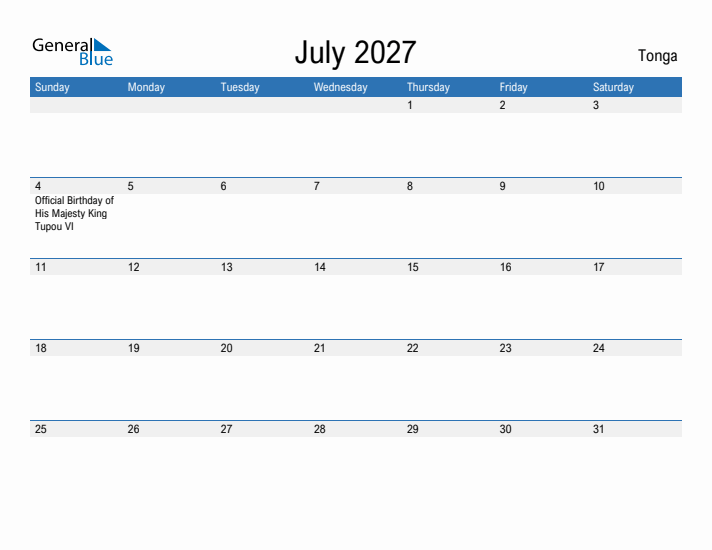 General Blue

July 2027

Tonga

| Sunday | Monday | Tuesday | Wednesday | Thursday | Friday | Saturday |
|---|---|---|---|---|---|---|
| | | | | 1 | 2 | 3 |
| 4 Official Birthday of His Majesty King Tupou VI | 5 | 6 | 7 | 8 | 9 | 10 |
| 11 | 12 | 13 | 14 | 15 | 16 | 17 |
| 18 | 19 | 20 | 21 | 22 | 23 | 24 |
| 25 | 26 | 27 | 28 | 29 | 30 | 31 |